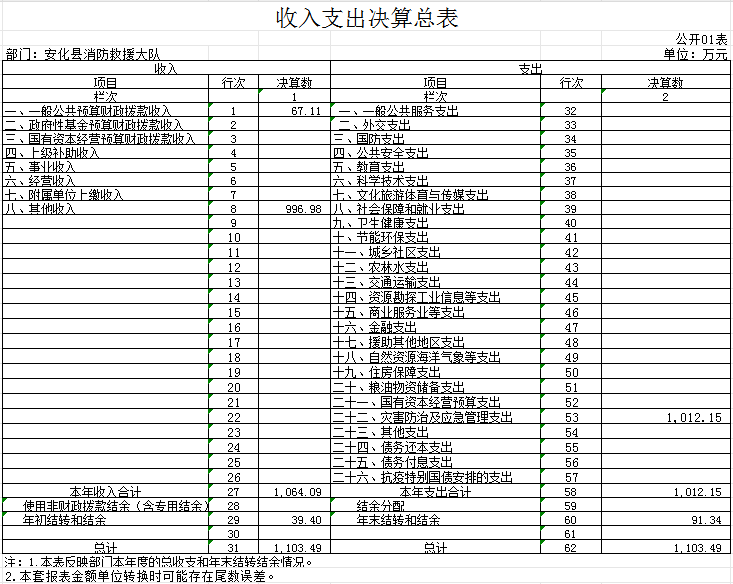 收入支出决算总表

公开01表

部门：安化县消防救援大队

单位：万元

| 收入 | | | 支出 | | |
|---|---|---|---|---|---|
| 项目 | 行次 | 决算数 | 项目 | 行次 | 决算数 |
| 栏次 | | 1 | 栏次 | | 2 |
| 一、一般公共预算财政拨款收入 | 1 | 67.11 | 一、一般公共服务支出 | 32 | |
| 二、政府性基金预算财政拨款收入 | 2 | | 二、外交支出 | 33 | |
| 三、国有资本经营预算财政拨款收入 | 3 | | 三、国防支出 | 34 | |
| 四、上级补助收入 | 4 | | 四、公共安全支出 | 35 | |
| 五、事业收入 | 5 | | 五、教育支出 | 36 | |
| 六、经营收入 | 6 | | 六、科学技术支出 | 37 | |
| 七、附属单位上缴收入 | 7 | | 七、文化旅游体育与传媒支出 | 38 | |
| 八、其他收入 | 8 | 996.98 | 八、社会保障和就业支出 | 39 | |
| | 9 | | 九、卫生健康支出 | 40 | |
| | 10 | | 十、节能环保支出 | 41 | |
| | 11 | | 十一、城乡社区支出 | 42 | |
| | 12 | | 十二、农林水支出 | 43 | |
| | 13 | | 十三、交通运输支出 | 44 | |
| | 14 | | 十四、资源勘探工业信息等支出 | 45 | |
| | 15 | | 十五、商业服务业等支出 | 46 | |
| | 16 | | 十六、金融支出 | 47 | |
| | 17 | | 十七、援助其他地区支出 | 48 | |
| | 18 | | 十八、自然资源海洋气象等支出 | 49 | |
| | 19 | | 十九、住房保障支出 | 50 | |
| | 20 | | 二十、粮油物资储备支出 | 51 | |
| | 21 | | 二十一、国有资本经营预算支出 | 52 | |
| | 22 | | 二十二、灾害防治及应急管理支出 | 53 | 1,012.15 |
| | 23 | | 二十三、其他支出 | 54 | |
| | 24 | | 二十四、债务还本支出 | 55 | |
| | 25 | | 二十五、债务付息支出 | 56 | |
| | 26 | | 二十六、抗疫特别国债安排的支出 | 57 | |
| 本年收入合计 | 27 | 1,064.09 | 本年支出合计 | 58 | 1,012.15 |
| 使用非财政拨款结余（含专用结余） | 28 | | 结余分配 | 59 | |
| 年初结转和结余 | 29 | 39.40 | 年末结转和结余 | 60 | 91.34 |
| | 30 | | | 61 | |
| 总计 | 31 | 1,103.49 | 总计 | 62 | 1,103.49 |

注：1.本表反映部门本年度的总收支和年末结转结余情况。
2.本套报表金额单位转换时可能存在尾数误差。